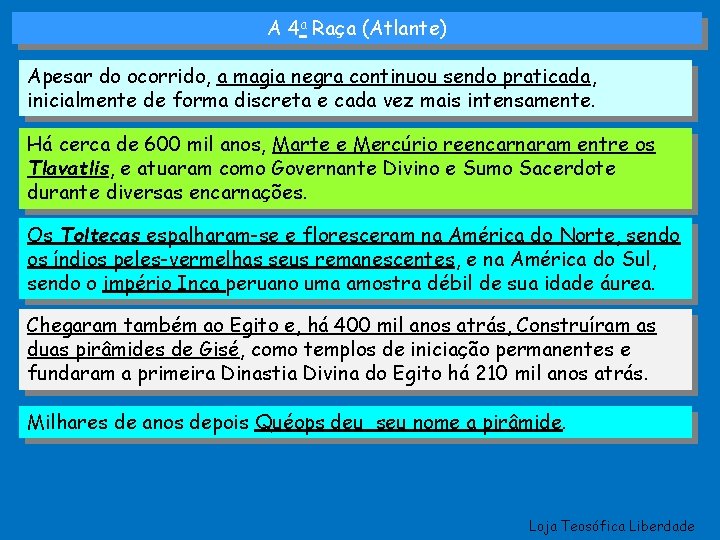 A 4ª Raça (Atlante)

Apesar do ocorrido, a magia negra continuou sendo praticada, inicialmente de forma discreta e cada vez mais intensamente.

Há cerca de 600 mil anos, Marte e Mercúrio reencarnaram entre os Tlavatlis, e atuaram como Governante Divino e Sumo Sacerdote durante diversas encarnações.

Os Toltecas espalharam-se e floresceram na América do Norte, sendo os índios peles-vermelhas seus remanescentes, e na América do Sul, sendo o império Inca peruano uma amostra débil de sua idade áurea.

Chegaram também ao Egito e, há 400 mil anos atrás, Construíram as duas pirâmides de Gisé, como templos de iniciação permanentes e fundaram a primeira Dinastia Divina do Egito há 210 mil anos atrás.

Milhares de anos depois Quéops deu seu nome a pirâmide.

Loja Teosófica Liberdade